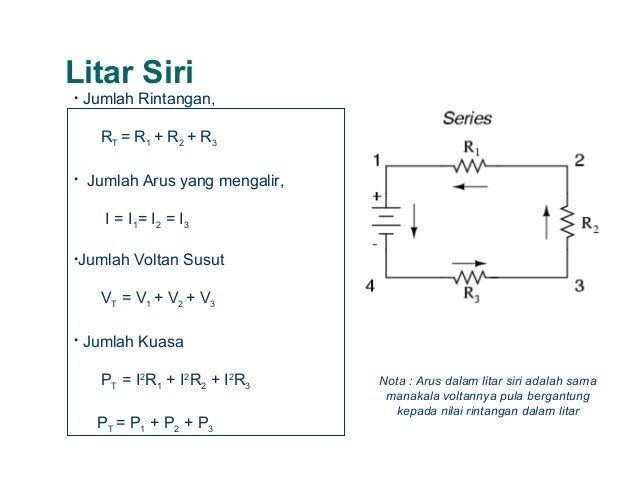 Litar Siri

• Jumlah Rintangan,

$R_T = R_1 + R_2 + R_3$

• Jumlah Arus yang mengalir,

$I = I_1 = I_2 = I_3$

•Jumlah Voltan Susut

$V_T = V_1 + V_2 + V_3$

• Jumlah Kuasa

$P_T = I^2R_1 + I^2R_2 + I^2R_3$

$P_T = P_1 + P_2 + P_3$

Series

1 $R_1$ 2

+

-

$R_2$

4 $R_3$ 3

Nota : Arus dalam litar siri adalah sama manakala voltannya pula bergantung kepada nilai rintangan dalam litar